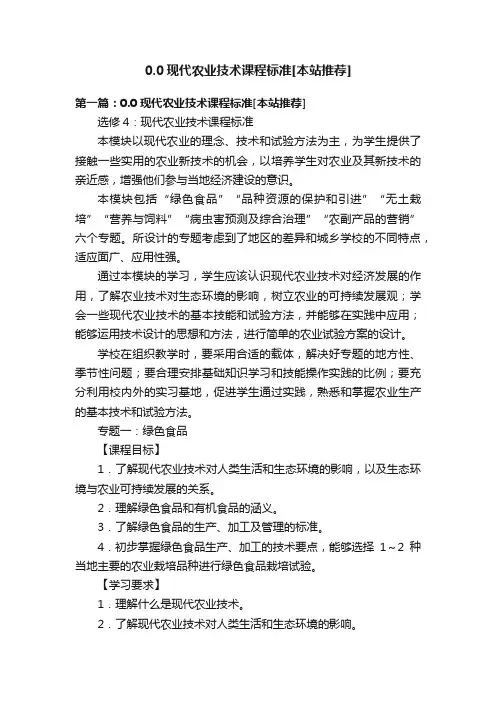 0.0 现代农业技术课程标准[本站推荐]

第一篇：0.0 现代农业技术课程标准[本站推荐]

选修 4：现代农业技术课程标准

本模块以现代农业的理念、技术和试验方法为主，为学生提供了接触一些实用的农业新技术的机会，以培养学生对农业及其新技术的亲近感，增强他们参与当地经济建设的意识。

本模块包括“绿色食品”“品种资源的保护和引进”“无土栽培”“营养与饲料”“病虫害预测及综合治理”“农副产品的营销”六个专题。所设计的专题考虑到了地区的差异和城乡学校的不同特点，适应面广、应用性强。

通过本模块的学习，学生应该认识现代农业技术对经济发展的作用，了解农业技术对生态环境的影响，树立农业的可持续发展观；学会一些现代农业技术的基本技能和试验方法，并能够在实践中应用；能够运用技术设计的思想和方法，进行简单的农业试验方案的设计。

学校在组织教学时，要采用合适的载体，解决好专题的地方性、季节性问题；要合理安排基础知识学习和技能操作实践的比例；要充分利用校内外的实习基地，促进学生通过实践，熟悉和掌握农业生产的基本技术和试验方法。

专题一：绿色食品

【课程目标】

1．了解现代农业技术对人类生活和生态环境的影响，以及生态环境与农业可持续发展的关系。

2．理解绿色食品和有机食品的涵义。

3．了解绿色食品的生产、加工及管理的标准。

4．初步掌握绿色食品生产、加工的技术要点，能够选择 1～2 种当地主要的农业栽培品种进行绿色食品栽培试验。

【学习要求】

1．理解什么是现代农业技术。

2．了解现代农业技术对人类生活和生态环境的影响。